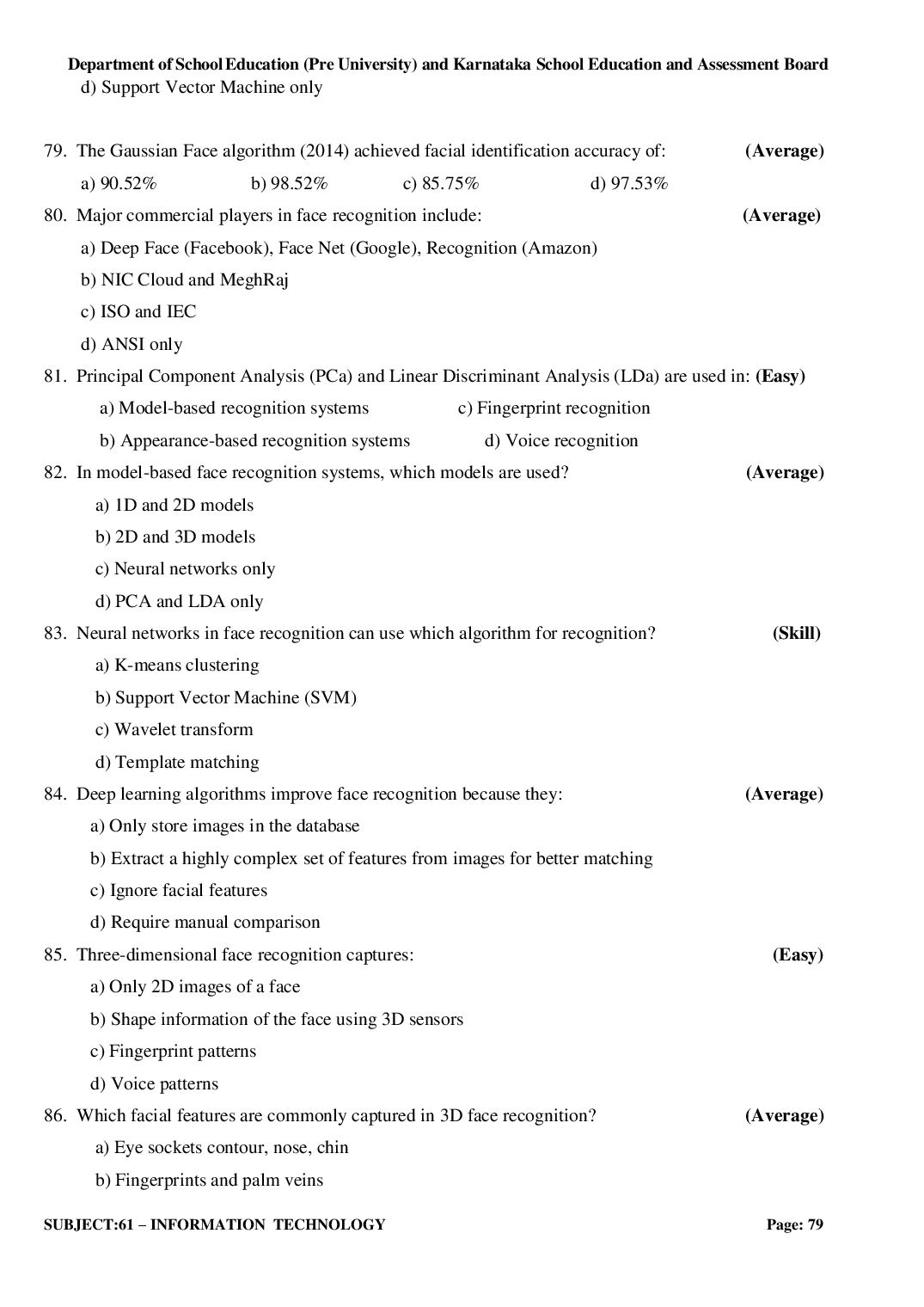 Department of School Education (Pre University) and Karnataka School Education and Assessment Board

d) Support Vector Machine only

79. The Gaussian Face algorithm (2014) achieved facial identification accuracy of: (Average)

a) 90.52% b) 98.52% c) 85.75% d) 97.53%

80. Major commercial players in face recognition include: (Average)

a) Deep Face (Facebook), Face Net (Google), Recognition (Amazon)

b) NIC Cloud and MeghRaj

c) ISO and IEC

d) ANSI only

81. Principal Component Analysis (PCa) and Linear Discriminant Analysis (LDa) are used in: (Easy)

a) Model-based recognition systems c) Fingerprint recognition

b) Appearance-based recognition systems d) Voice recognition

82. In model-based face recognition systems, which models are used? (Average)

a) 1D and 2D models

b) 2D and 3D models

c) Neural networks only

d) PCA and LDA only

83. Neural networks in face recognition can use which algorithm for recognition? (Skill)

a) K-means clustering

b) Support Vector Machine (SVM)

c) Wavelet transform

d) Template matching

84. Deep learning algorithms improve face recognition because they: (Average)

a) Only store images in the database

b) Extract a highly complex set of features from images for better matching

c) Ignore facial features

d) Require manual comparison

85. Three-dimensional face recognition captures: (Easy)

a) Only 2D images of a face

b) Shape information of the face using 3D sensors

c) Fingerprint patterns

d) Voice patterns

86. Which facial features are commonly captured in 3D face recognition? (Average)

a) Eye sockets contour, nose, chin

b) Fingerprints and palm veins

SUBJECT:61 – INFORMATION TECHNOLOGY Page: 79